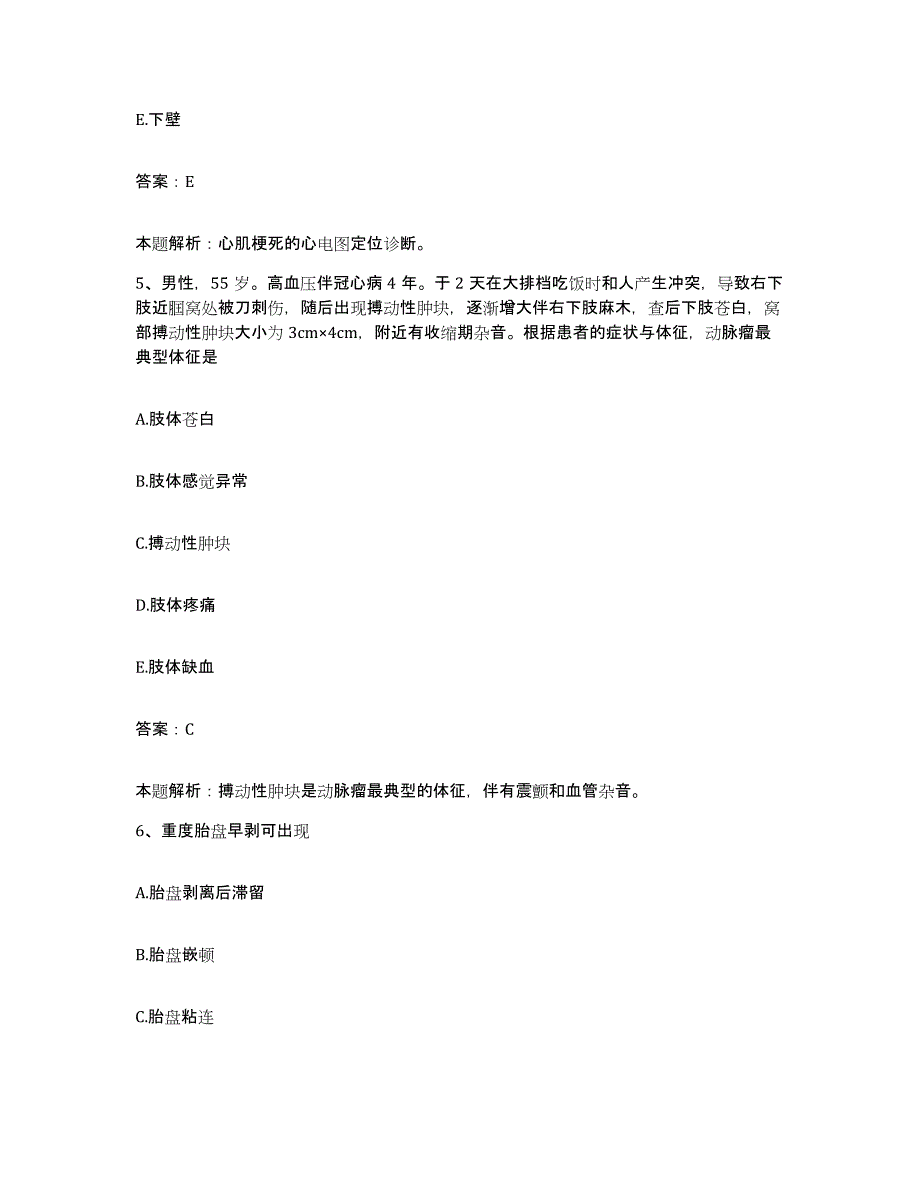 E.下壁

答案：E

本题解析：心肌梗死的心电图定位诊断。

5、男性，55岁。高血压伴冠心病4年。于2天在大排档吃饭时和人产生冲突，导致右下肢近腘窝处被刀刺伤，随后出现搏动性肿块，逐渐增大伴右下肢麻木，查后下肢苍白，窝部搏动性肿块大小为3cm×4cm，附近有收缩期杂音。根据患者的症状与体征，动脉瘤最典型体征是

A.肢体苍白

B.肢体感觉异常

C.搏动性肿块

D.肢体疼痛

E.肢体缺血

答案：C

本题解析：搏动性肿块是动脉瘤最典型的体征，伴有震颤和血管杂音。

6、重度胎盘早剥可出现

A.胎盘剥离后滞留

B.胎盘嵌顿

C.胎盘粘连